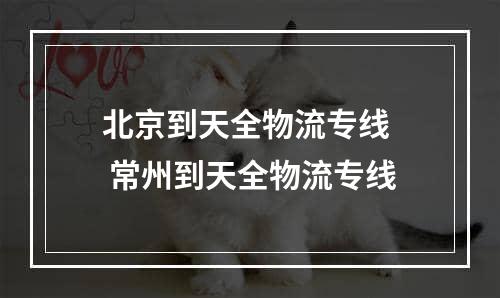 LOVE

北京到天全物流专线
常州到天全物流专线